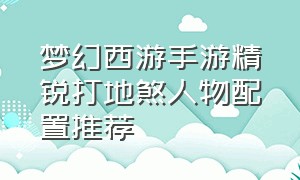 梦幻西游手游精锐打地煞人物配置推荐